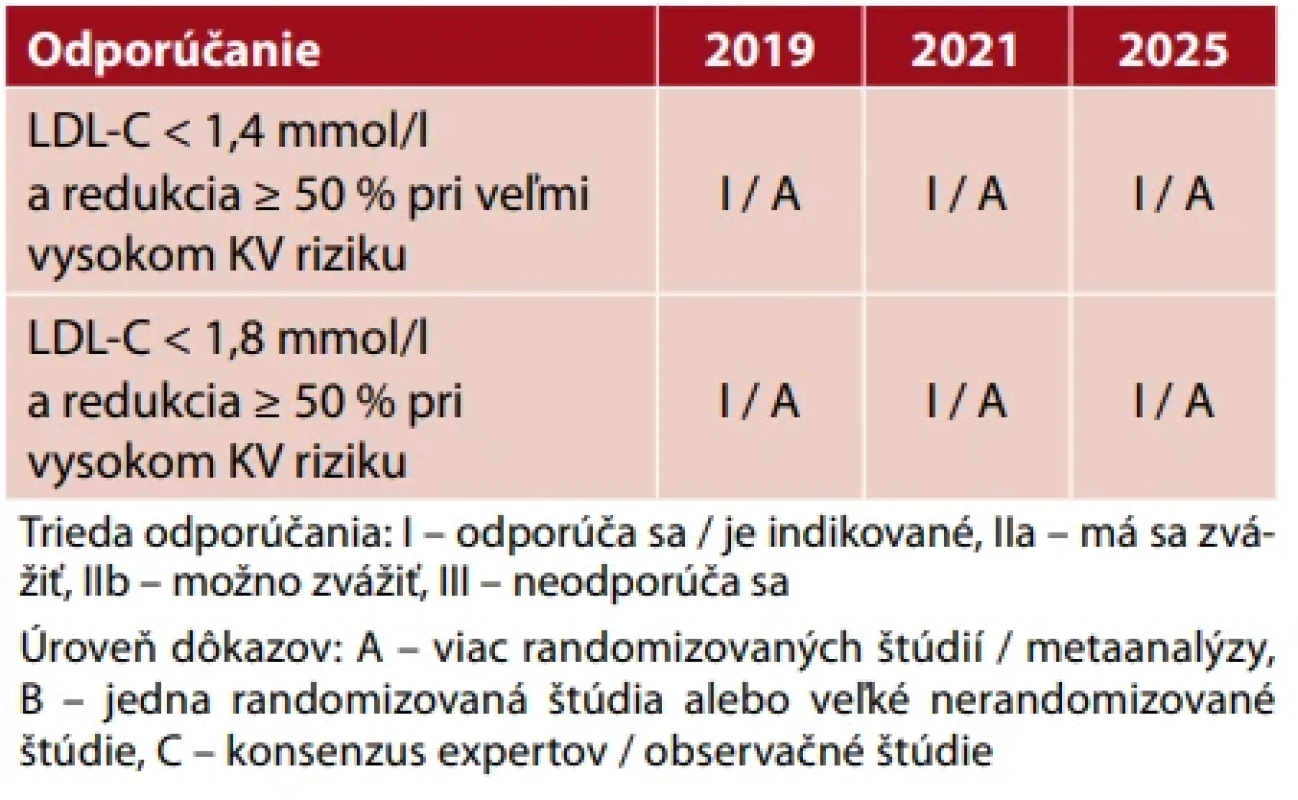 | Odporúčanie | 2019 | 2021 | 2025 |
|---|---|---|---|
| LDL-C < 1,4 mmol/l a redukcia ≥ 50 % pri veľmi vysokom KV riziku | I / A | I / A | I / A |
| LDL-C < 1,8 mmol/l a redukcia ≥ 50 % pri vysokom KV riziku | I / A | I / A | I / A |

Trieda odporúčania: I – odporúča sa / je indikované, IIa – má sa zvážiť, IIb – možno zvážiť, III – neodporúča sa

Úroveň dôkazov: A – viac randomizovaných štúdií / metaanalýzy, B – jedna randomizovaná štúdia alebo veľké nerandomizované štúdie, C – konsenzus expertov / observačné štúdie